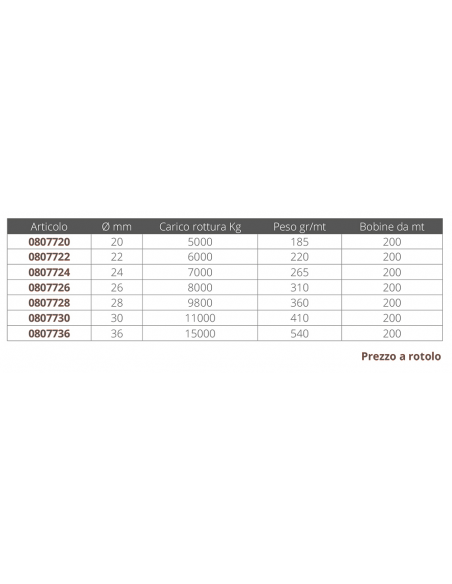 | Articolo | Ø mm | Carico rottura Kg | Peso gr/mt | Bobine da mt |
|---|---|---|---|---|
| 0807720 | 20 | 5000 | 185 | 200 |
| 0807722 | 22 | 6000 | 220 | 200 |
| 0807724 | 24 | 7000 | 265 | 200 |
| 0807726 | 26 | 8000 | 310 | 200 |
| 0807728 | 28 | 9800 | 360 | 200 |
| 0807730 | 30 | 11000 | 410 | 200 |
| 0807736 | 36 | 15000 | 540 | 200 |

Prezzo a rotolo